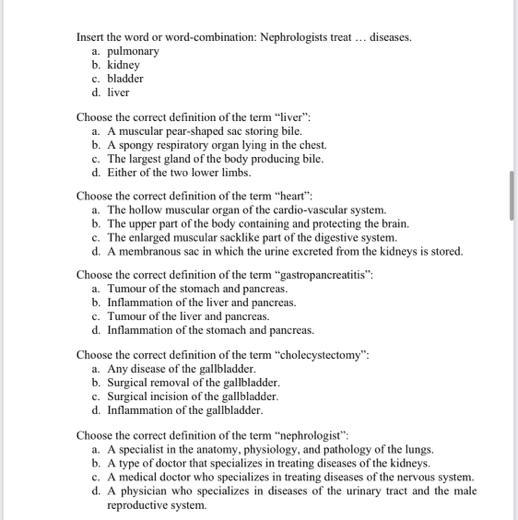 Insert the word or word-combination: Nephrologists treat … diseases.
a. pulmonary
b. kidney
c. bladder
d. liver

Choose the correct definition of the term "liver":
a. A muscular pear-shaped sac storing bile.
b. A spongy respiratory organ lying in the chest.
c. The largest gland of the body producing bile.
d. Either of the two lower limbs.

Choose the correct definition of the term "heart":
a. The hollow muscular organ of the cardio-vascular system.
b. The upper part of the body containing and protecting the brain.
c. The enlarged muscular sacklike part of the digestive system.
d. A membranous sac in which the urine excreted from the kidneys is stored.

Choose the correct definition of the term "gastropancreatitis":
a. Tumour of the stomach and pancreas.
b. Inflammation of the liver and pancreas.
c. Tumour of the liver and pancreas.
d. Inflammation of the stomach and pancreas.

Choose the correct definition of the term "cholecystectomy":
a. Any disease of the gallbladder.
b. Surgical removal of the gallbladder.
c. Surgical incision of the gallbladder.
d. Inflammation of the gallbladder.

Choose the correct definition of the term "nephrologist":
a. A specialist in the anatomy, physiology, and pathology of the lungs.
b. A type of doctor that specializes in treating diseases of the kidneys.
c. A medical doctor who specializes in treating diseases of the nervous system.
d. A physician who specializes in diseases of the urinary tract and the male reproductive system.